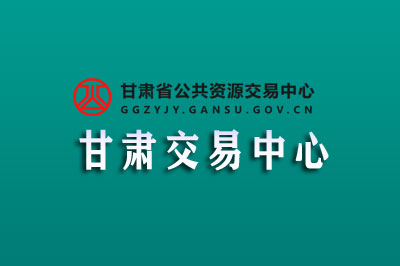 甘肃省公共资源交易中心
GGZYJY.GANSU.GOV.CN
甘肃交易中心